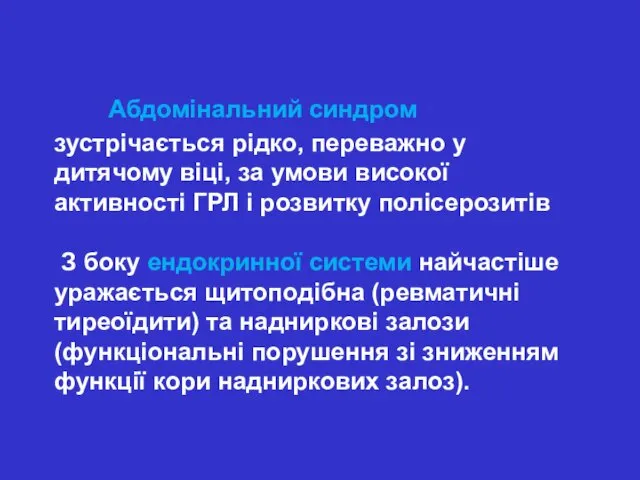 Абдомінальний синдром

зустрічається рідко, переважно у дитячому віці, за умови високої активності ГРЛ і розвитку полісерозитів

З боку ендокринної системи найчастіше уражається щитоподібна (ревматичні тиреоїдити) та надниркові залози (функціональні порушення зі зниженням функції кори надниркових залоз).